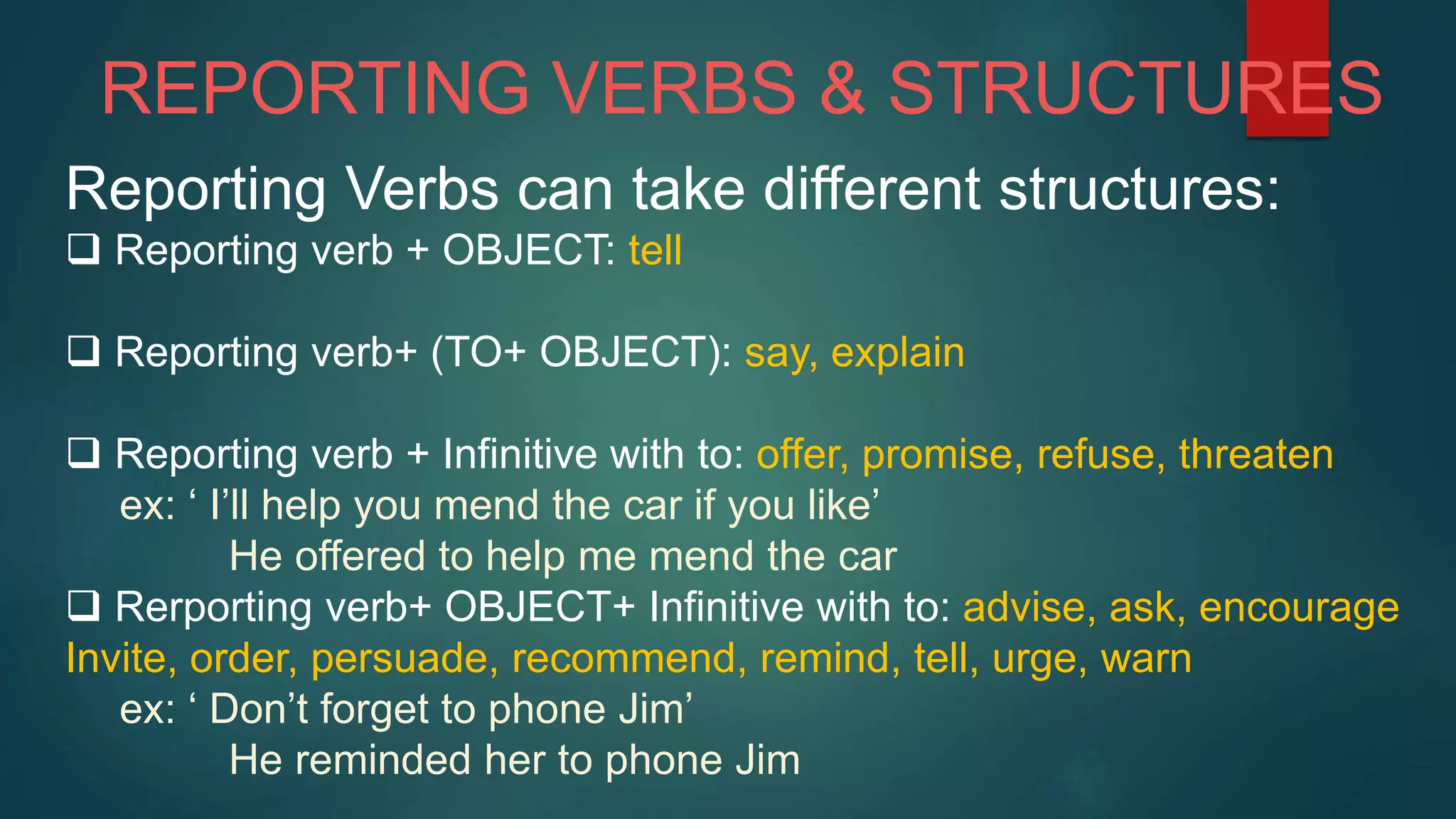 REPORTING VERBS & STRUCTURES

Reporting Verbs can take different structures:

❑ Reporting verb + OBJECT: tell

❑ Reporting verb+ (TO+ OBJECT): say, explain

❑ Reporting verb + Infinitive with to: offer, promise, refuse, threaten

ex: ‘ I’ll help you mend the car if you like’

He offered to help me mend the car

❑ Rerporting verb+ OBJECT+ Infinitive with to: advise, ask, encourage Invite, order, persuade, recommend, remind, tell, urge, warn

ex: ‘ Don’t forget to phone Jim’

He reminded her to phone Jim